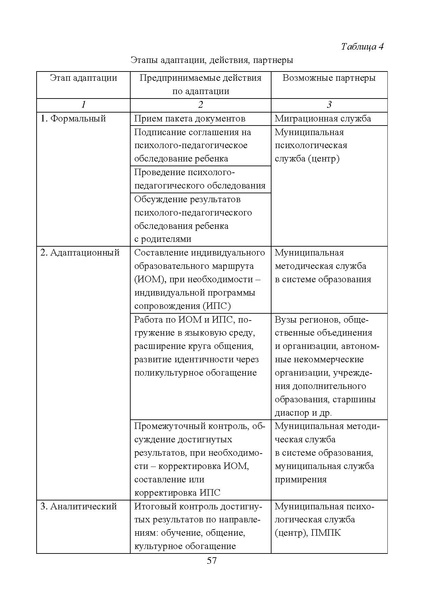 Таблица 4

Этапы адаптации, действия, партнеры

| Этап адаптации | Предпринимаемые действия по адаптации | Возможные партнеры |
|---|---|---|
| 1 | 2 | 3 |
| 1. Формальный | Прием пакета документов | Миграционная служба |
| | Подписание соглашения на психолого-педагогическое обследование ребенка | Муниципальная психологическая служба (центр) |
| | Проведение психолого-педагогического обследования | |
| | Обсуждение результатов психолого-педагогического обследования ребенка с родителями | |
| 2. Адаптационный | Составление индивидуального образовательного маршрута (ИОМ), при необходимости – индивидуальной программы сопровождения (ИПС) | Муниципальная методическая служба в системе образования |
| | Работа по ИОМ и ИПС, погружение в языковую среду, расширение круга общения, развитие идентичности через поликультурное обогащение | Вузы регионов, общественные объединения и организации, автономные некоммерческие организации, учреждения дополнительного образования, старшины диаспор и др. |
| | Промежуточный контроль, обсуждение достигнутых результатов, при необходимости – корректировка ИОМ, составление или корректировка ИПС | Муниципальная методическая служба в системе образования, муниципальная служба примирения |
| 3. Аналитический | Итоговый контроль достигнутых результатов по направлениям: обучение, общение, культурное обогащение | Муниципальная психологическая служба (центр), ПМПК |

57